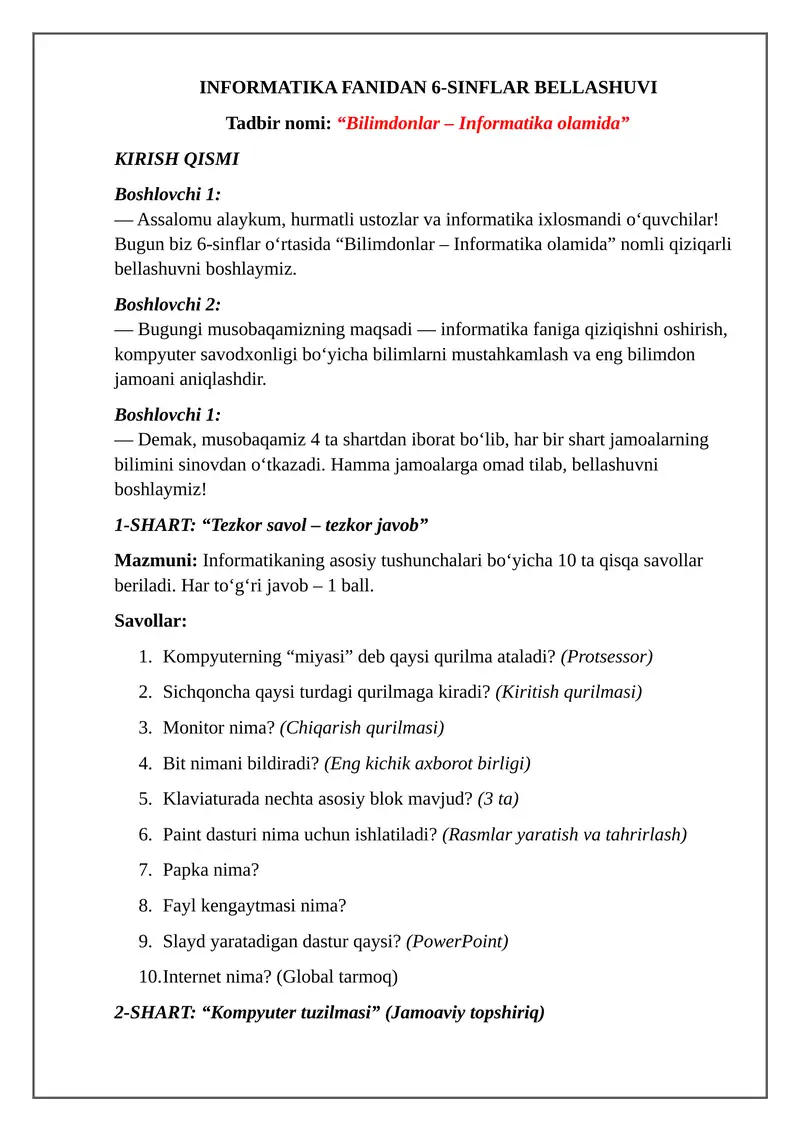 INFORMATIKA FANIDAN 6-SINFLAR BELLASHUVI

Tadbir nomi: “Bilimdonlar – Informatika olamida”

KIRISH QISMI

Boshlovchi 1:
— Assalomu alaykum, hurmatli ustozlar va informatika ixlosmandi o‘quvchilar! Bugun biz 6-sinflar o‘rtasida “Bilimdonlar – Informatika olamida” nomli qiziqarli bellashuvni boshlaymiz.

Boshlovchi 2:
— Bugungi musobaqamizning maqsadi — informatika faniga qiziqishni oshirish, kompyuter savodxonligi bo‘yicha bilimlarni mustahkamlash va eng bilimdon jamoani aniqlashdir.

Boshlovchi 1:
— Demak, musobaqamiz 4 ta shartdan iborat bo‘lib, har bir shart jamoalarning bilimini sinovdan o‘tkazadi. Hamma jamoalarga omad tilab, bellashuvni boshlaymiz!

1-SHART: “Tezkor savol – tezkor javob”

Mazmuni: Informatikaning asosiy tushunchalari bo‘yicha 10 ta qisqa savollar beriladi. Har to‘g‘ri javob – 1 ball.

Savollar:

1. Kompyuterning “miyasi” deb qaysi qurilma ataladi? (Protsessor)
2. Sichqoncha qaysi turdagi qurilmaga kiradi? (Kiritish qurilmasi)
3. Monitor nima? (Chiqarish qurilmasi)
4. Bit nimani bildiradi? (Eng kichik axborot birligi)
5. Klaviaturada nechta asosiy blok mavjud? (3 ta)
6. Paint dasturi nima uchun ishlatiladi? (Rasmlar yaratish va tahrirlash)
7. Papka nima?
8. Fayl kengaytmasi nima?
9. Slayd yaratadigan dastur qaysi? (PowerPoint)
10. Internet nima? (Global tarmoq)

2-SHART: “Kompyuter tuzilmasi” (Jamoaviy topshiriq)